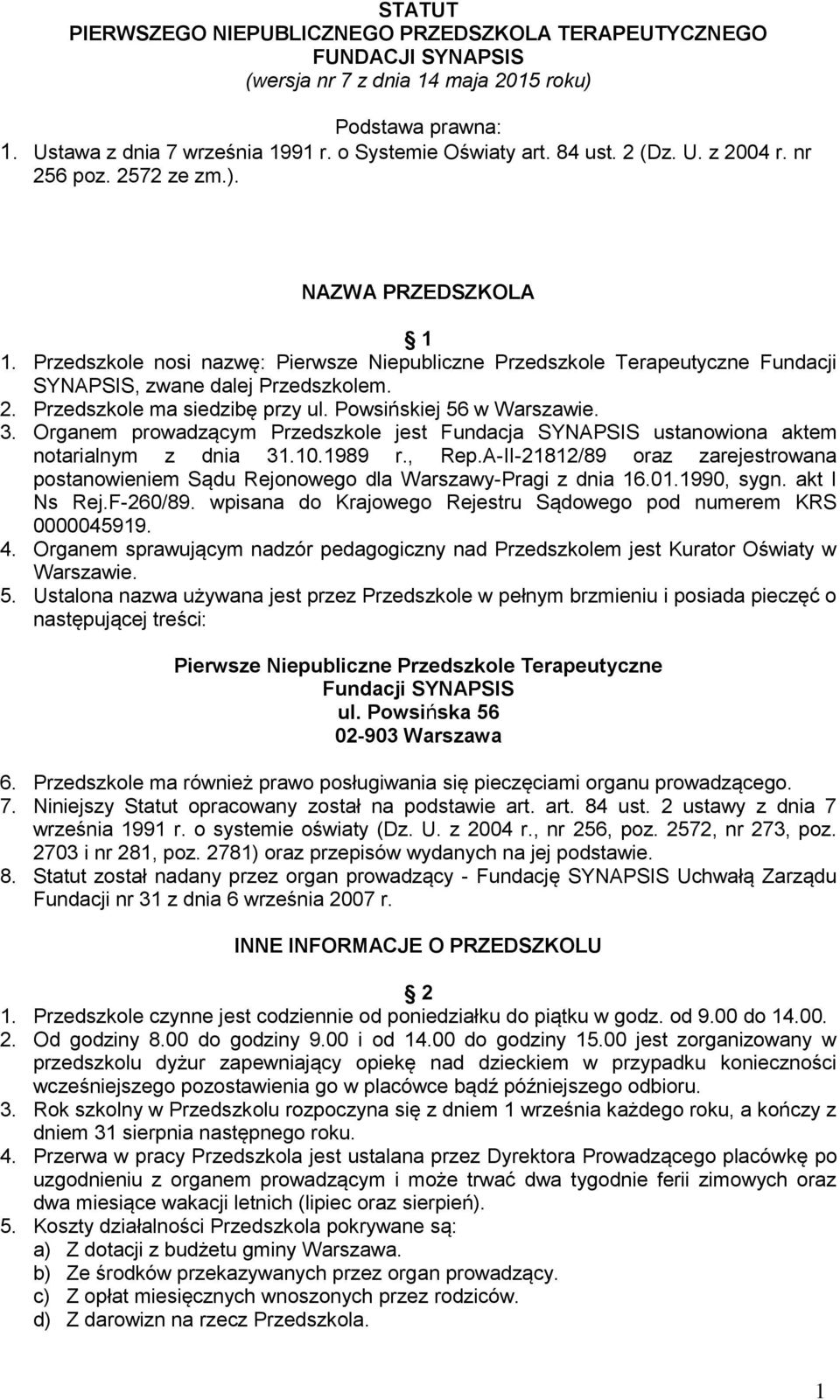 STATUT
PIERWSZEGO NIEPUBLICZNEGO PRZEDSZKOLA TERAPEUTYCZNEGO FUNDACJI SYNAPSIS
(wersja nr 7 z dnia 14 maja 2015 roku)

Podstawa prawna:
1. Ustawa z dnia 7 września 1991 r. o Systemie Oświaty art. 84 ust. 2 (Dz. U. z 2004 r. nr 256 poz. 2572 ze zm.).

NAZWA PRZEDSZKOLA

1

1. Przedszkole nosi nazwę: Pierwsze Niepubliczne Przedszkole Terapeutyczne Fundacji SYNAPSIS, zwane dalej Przedszkolem.
2. Przedszkole ma siedzibę przy ul. Powsińskiej 56 w Warszawie.
3. Organem prowadzącym Przedszkole jest Fundacja SYNAPSIS ustanowiona aktem notarialnym z dnia 31.10.1989 r., Rep.A-II-21812/89 oraz zarejestrowana postanowieniem Sądu Rejonowego dla Warszawy-Pragi z dnia 16.01.1990, sygn. akt I Ns Rej.F-260/89. wpisana do Krajowego Rejestru Sądowego pod numerem KRS 0000045919.
4. Organem sprawującym nadzór pedagogiczny nad Przedszkolem jest Kurator Oświaty w Warszawie.
5. Ustalona nazwa używana jest przez Przedszkole w pełnym brzmieniu i posiada pieczęć o następującej treści:

Pierwsze Niepubliczne Przedszkole Terapeutyczne
Fundacji SYNAPSIS
ul. Powsińska 56
02-903 Warszawa

6. Przedszkole ma również prawo posługiwania się pieczęciami organu prowadzącego.
7. Niniejszy Statut opracowany został na podstawie art. art. 84 ust. 2 ustawy z dnia 7 września 1991 r. o systemie oświaty (Dz. U. z 2004 r., nr 256, poz. 2572, nr 273, poz. 2703 i nr 281, poz. 2781) oraz przepisów wydanych na jej podstawie.
8. Statut został nadany przez organ prowadzący - Fundację SYNAPSIS Uchwałą Zarządu Fundacji nr 31 z dnia 6 września 2007 r.

INNE INFORMACJE O PRZEDSZKOLU

2

1. Przedszkole czynne jest codziennie od poniedziałku do piątku w godz. od 9.00 do 14.00.
2. Od godziny 8.00 do godziny 9.00 i od 14.00 do godziny 15.00 jest zorganizowany w przedszkolu dyżur zapewniający opiekę nad dzieckiem w przypadku konieczności wcześniejszego pozostawienia go w placówce bądź późniejszego odbioru.
3. Rok szkolny w Przedszkolu rozpoczyna się z dniem 1 września każdego roku, a kończy z dniem 31 sierpnia następnego roku.
4. Przerwa w pracy Przedszkola jest ustalana przez Dyrektora Prowadzącego placówkę po uzgodnieniu z organem prowadzącym i może trwać dwa tygodnie ferii zimowych oraz dwa miesiące wakacji letnich (lipiec oraz sierpień).
5. Koszty działalności Przedszkola pokrywane są:
a) Z dotacji z budżetu gminy Warszawa.
b) Ze środków przekazywanych przez organ prowadzący.
c) Z opłat miesięcznych wnoszonych przez rodziców.
d) Z darowizn na rzecz Przedszkola.

1